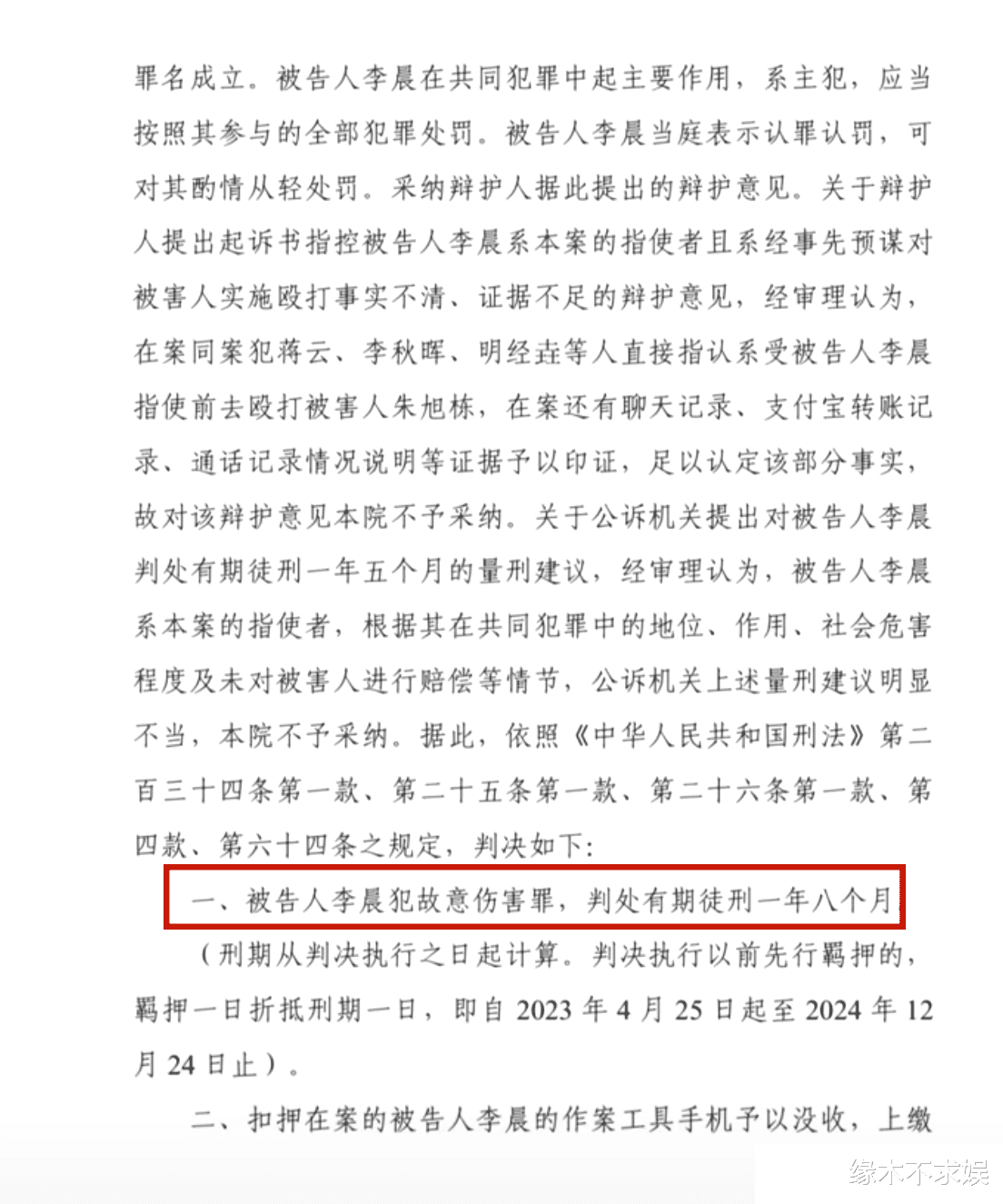 罪名成立。被告人李晨在共同犯罪中起主要作用，系主犯，应当按照其参与的全部犯罪处罚。被告人李晨当庭表示认罪认罚，可对其酌情从轻处罚。采纳辩护人据此提出的辩护意见。关于辩护人提出起诉书指控被告人李晨系本案的指使者且系经事先预谋对被害人实施殴打事实不清、证据不足的辩护意见，经审理认为，在案同案犯蒋云、李秋晖、明经垚等人直接指认系受被告人李晨指使前去殴打被害人朱旭栋，在案还有聊天记录、支付宝转账记录、通话记录情况说明等证据予以印证，足以认定该部分事实，故对该辩护意见本院不予采纳。关于公诉机关提出对被告人李晨判处有期徒刑一年五个月的量刑建议，经审理认为，被告人李晨系本案的指使者，根据其在共同犯罪中的地位、作用、社会危害程度及未对被害人进行赔偿等情节，公诉机关上述量刑建议明显不当，本院不予采纳。据此，依照《中华人民共和国刑法》第二百三十四条第一款、第二十五条第一款、第二十六条第一款、第四款、第六十四条之规定，判决如下：

一、被告人李晨犯故意伤害罪，判处有期徒刑一年八个月

（刑期从判决执行之日起计算。判决执行以前先行羁押的，羁押一日折抵刑期一日，即自 2023 年 4 月 25 日起至 2024 年 12 月 24 日止）。

二、扣押在案的被告人李晨的作案工具手机予以没收，上缴

缘木不求娱